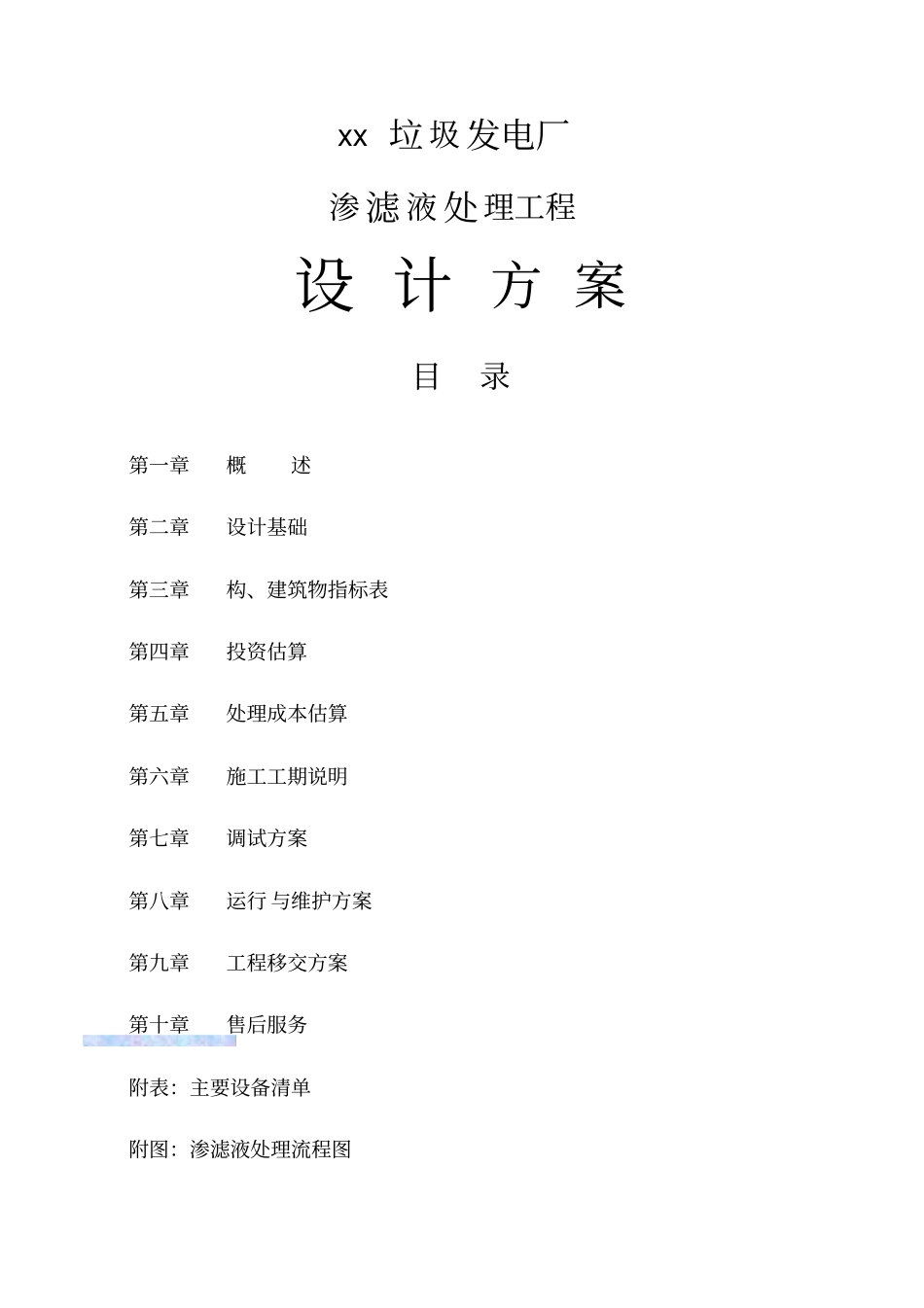 xx 垃圾发电厂

渗滤液处理工程

设 计 方 案

目 录

第一章 概 述

第二章 设计基础

第三章 构、建筑物指标表

第四章 投资估算

第五章 处理成本估算

第六章 施工工期说明

第七章 调试方案

第八章 运行与维护方案

第九章 工程移交方案

第十章 售后服务

附表：主要设备清单

附图：渗滤液处理流程图